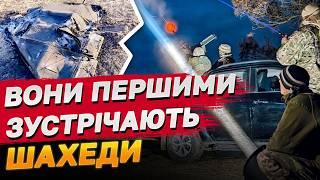 ВОНИ ПЕРШИМИ ЗУСТРІЧАЮТЬ ШАХЕДИ